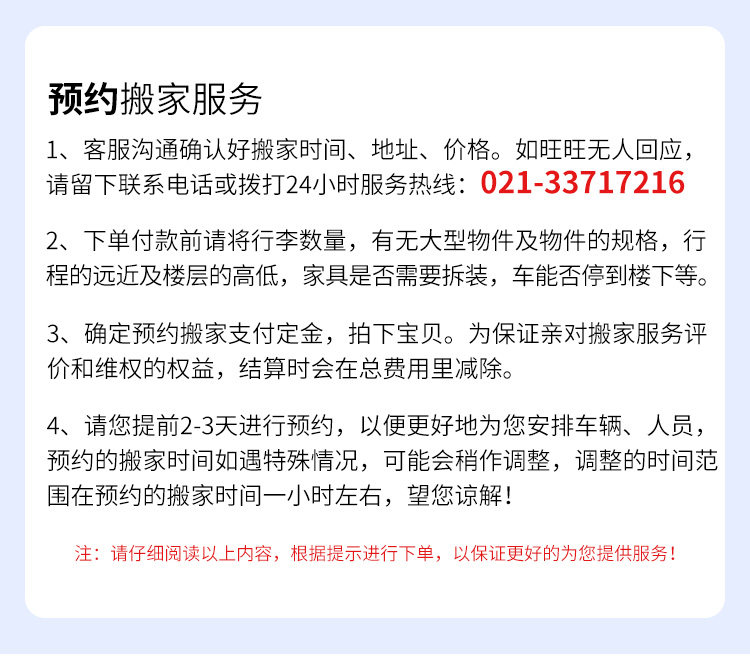 预约搬家服务

1、客服沟通确认好搬家时间、地址、价格。如旺旺无人回应，请留下联系电话或拨打24小时服务热线：021-33717216

2、下单付款前请将行李数量，有无大型物件及物件的规格，行程的远近及楼层的高低，家具是否需要拆装，车能否停到楼下等。

3、确定预约搬家支付定金，拍下宝贝。为保证亲对搬家服务评价和维权的权益，结算时会在总费用里减除。

4、请您提前2-3天进行预约，以便更好地为您安排车辆、人员，预约的搬家时间如遇特殊情况，可能会稍作调整，调整的时间范围在预约的搬家时间一小时左右，望您谅解！

注：请仔细阅读以上内容，根据提示进行下单，以保证更好的为您提供服务！